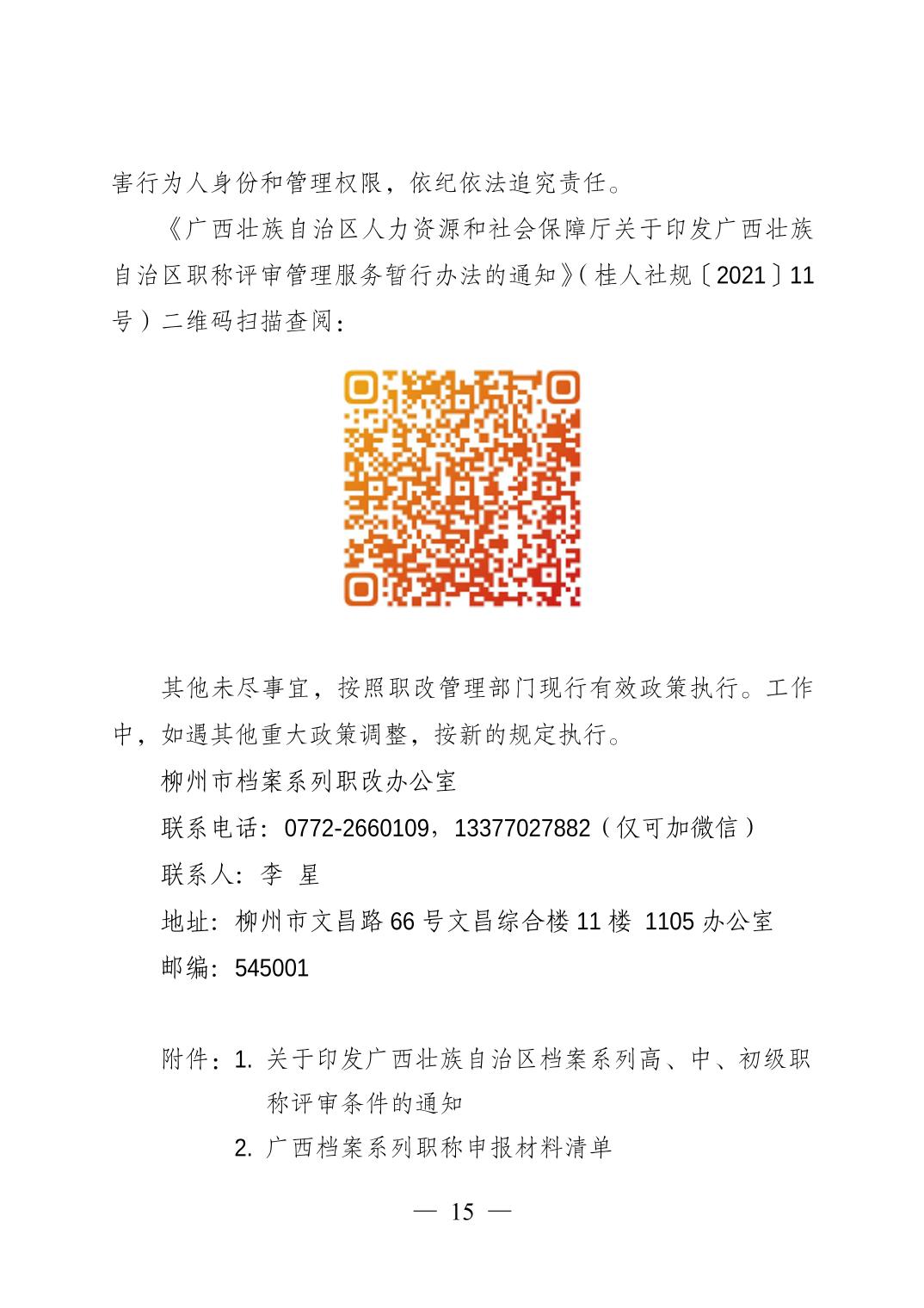 害行为人身份和管理权限，依纪依法追究责任。

《广西壮族自治区人力资源和社会保障厅关于印发广西壮族自治区职称评审管理服务暂行办法的通知》（桂人社规〔2021〕11号）二维码扫描查阅：

其他未尽事宜，按照职改管理部门现行有效政策执行。工作中，如遇其他重大政策调整，按新的规定执行。

柳州市档案系列职改办公室

联系电话：0772-2660109，13377027882（仅可加微信）

联系人：李 星

地址：柳州市文昌路66号文昌综合楼11楼 1105办公室

邮编：545001

附件：1.关于印发广西壮族自治区档案系列高、中、初级职称评审条件的通知

2.广西档案系列职称申报材料清单

— 15 —